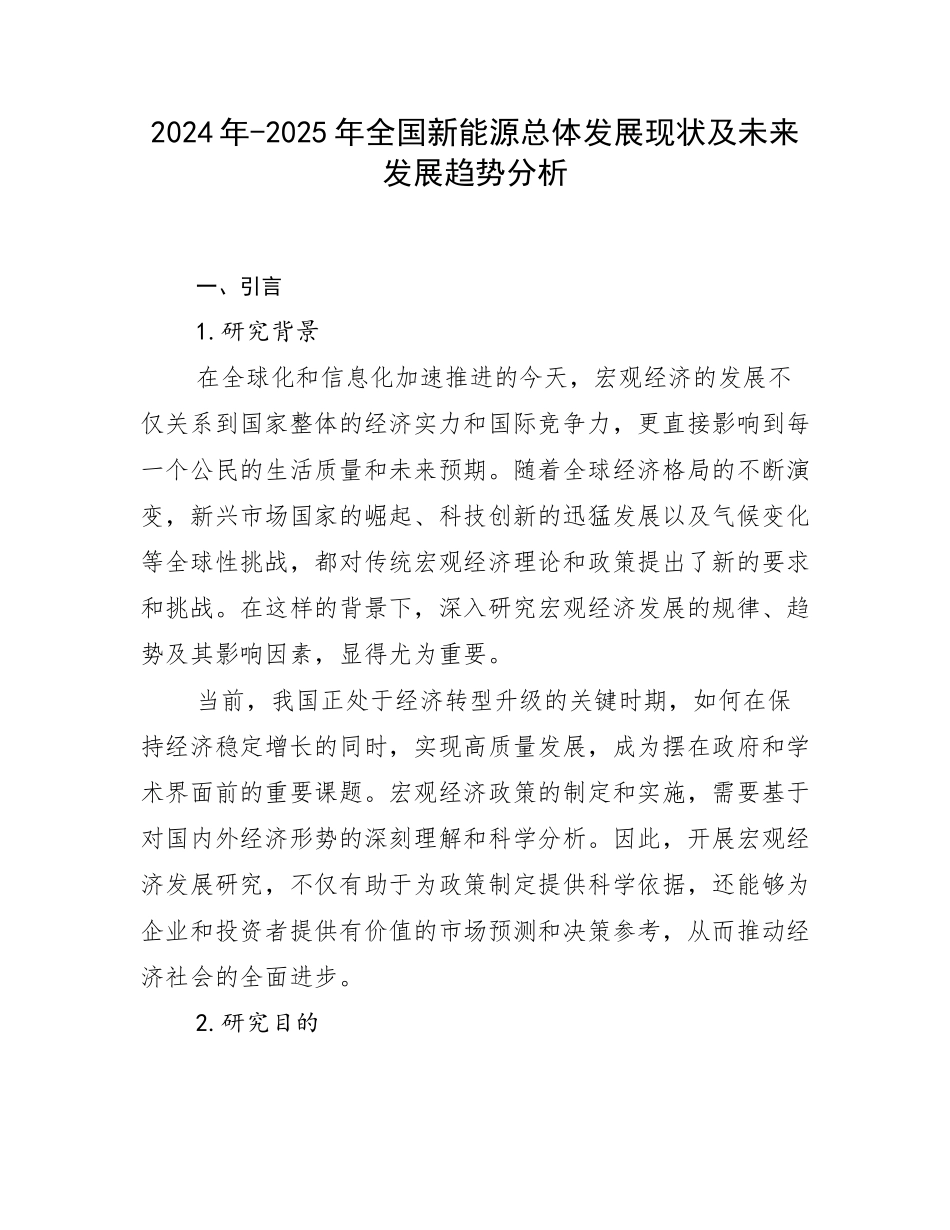 2024年-2025年全国新能源总体发展现状及未来发展趋势分析

一、引言

1.研究背景

在全球化和信息化加速推进的今天，宏观经济的发展不仅关系到国家整体的经济实力和国际竞争力，更直接影响到每一个公民的生活质量和未来预期。随着全球经济格局的不断演变，新兴市场国家的崛起、科技创新的迅猛发展以及气候变化等全球性挑战，都对传统宏观经济理论和政策提出了新的要求和挑战。在这样的背景下，深入研究宏观经济发展的规律、趋势及其影响因素，显得尤为重要。

当前，我国正处于经济转型升级的关键时期，如何在保持经济稳定增长的同时，实现高质量发展，成为摆在政府和学术界面前的重要课题。宏观经济政策的制定和实施，需要基于对国内外经济形势的深刻理解和科学分析。因此，开展宏观经济发展研究，不仅有助于为政策制定提供科学依据，还能够为企业和投资者提供有价值的市场预测和决策参考，从而推动经济社会的全面进步。

2.研究目的